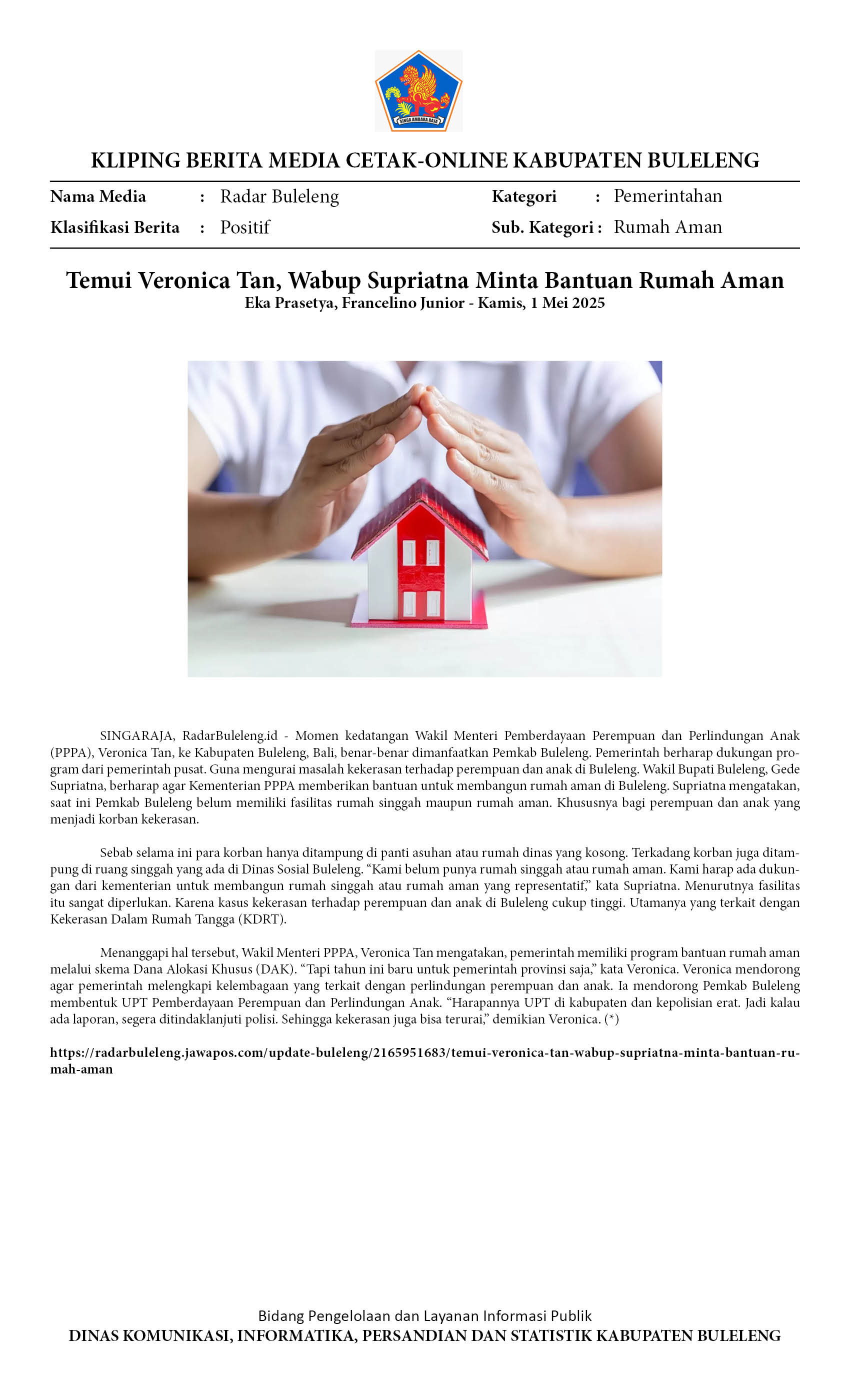 SINGA AMBARA RAJA

KLIPING BERITA MEDIA CETAK-ONLINE KABUPATEN BULELENG

Nama Media : Radar Buleleng
Klasifikasi Berita : Positif
Kategori : Pemerintahan
Sub. Kategori : Rumah Aman

Temui Veronica Tan, Wabup Supriatna Minta Bantuan Rumah Aman
Eka Prasetya, Francelino Junior - Kamis, 1 Mei 2025

SINGARAJA, RadarBuleleng.id - Momen kedatangan Wakil Menteri Pemberdayaan Perempuan dan Perlindungan Anak (PPPA), Veronica Tan, ke Kabupaten Buleleng, Bali, benar-benar dimanfaatkan Pemkab Buleleng. Pemerintah berharap dukungan program dari pemerintah pusat. Guna mengurai masalah kekerasan terhadap perempuan dan anak di Buleleng. Wakil Bupati Buleleng, Gede Supriatna, berharap agar Kementerian PPPA memberikan bantuan untuk membangun rumah aman di Buleleng. Supriatna mengatakan, saat ini Pemkab Buleleng belum memiliki fasilitas rumah singgah maupun rumah aman. Khususnya bagi perempuan dan anak yang menjadi korban kekerasan.

Sebab selama ini para korban hanya ditampung di panti asuhan atau rumah dinas yang kosong. Terkadang korban juga ditampung di ruang singgah yang ada di Dinas Sosial Buleleng. “Kami belum punya rumah singgah atau rumah aman. Kami harap ada dukungan dari kementerian untuk membangun rumah singgah atau rumah aman yang representatif,” kata Supriatna. Menurutnya fasilitas itu sangat diperlukan. Karena kasus kekerasan terhadap perempuan dan anak di Buleleng cukup tinggi. Utamanya yang terkait dengan Kekerasan Dalam Rumah Tangga (KDRT).

Menanggapi hal tersebut, Wakil Menteri PPPA, Veronica Tan mengatakan, pemerintah memiliki program bantuan rumah aman melalui skema Dana Alokasi Khusus (DAK). “Tapi tahun ini baru untuk pemerintah provinsi saja,” kata Veronica. Veronica mendorong agar pemerintah melengkapi kelembagaan yang terkait dengan perlindungan perempuan dan anak. Ia mendorong Pemkab Buleleng membentuk UPT Pemberdayaan Perempuan dan Perlindungan Anak. “Harapannya UPT di kabupaten dan kepolisian erat. Jadi kalau ada laporan, segera ditindaklanjuti polisi. Sehingga kekerasan juga bisa terurai,” demikian Veronica. (*)

https://radarbuleleng.jawapos.com/update-buleleng/2165951683/temui-veronica-tan-wabup-supriatna-minta-bantuan-rumah-aman

Bidang Pengelolaan dan Layanan Informasi Publik
DINAS KOMUNIKASI, INFORMATIKA, PERSANDIAN DAN STATISTIK KABUPATEN BULELENG